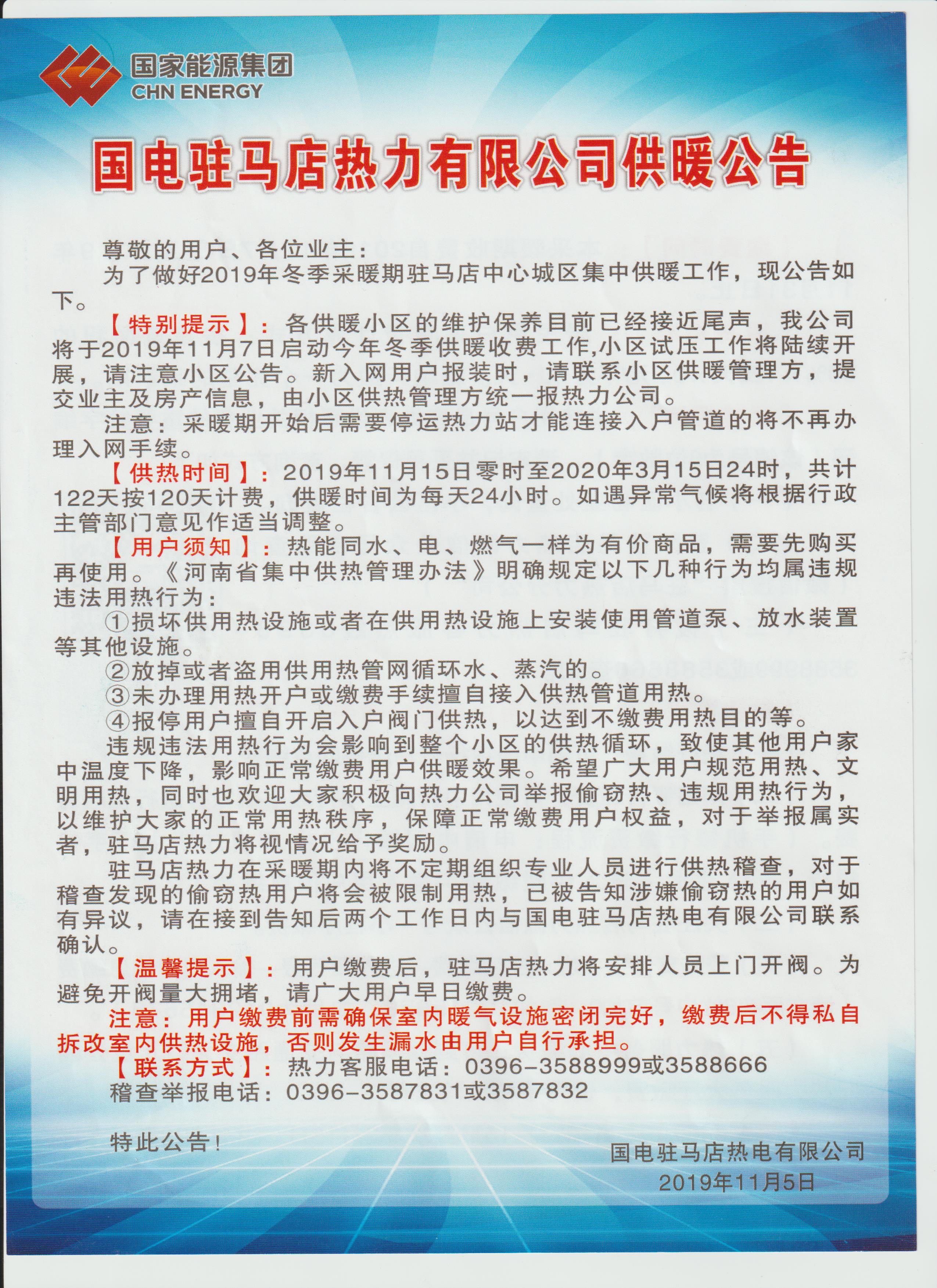 国家能源集团
CHN ENERGY

国电驻马店热力有限公司供暖公告

尊敬的用户、各位业主：

为了做好2019年冬季采暖期驻马店中心城区集中供暖工作，现公告如下。

【特别提示】：各供暖小区的维护保养目前已经接近尾声，我公司将于2019年11月7日启动今年冬季供暖收费工作,小区试压工作将陆续开展，请注意小区公告。新入网用户报装时，请联系小区供暖管理方，提交业主及房产信息，由小区供热管理方统一报热力公司。

注意：采暖期开始后需要停运热力站才能连接入户管道的将不再办理入网手续。

【供热时间】：2019年11月15日零时至2020年3月15日24时，共计122天按120天计费，供暖时间为每天24小时。如遇异常气候将根据行政主管部门意见作适当调整。

【用户须知】：热能同水、电、燃气一样为有价商品，需要先购买再使用。《河南省集中供热管理办法》明确规定以下几种行为均属违规违法用热行为：

①损坏供用热设施或者在供用热设施上安装使用管道泵、放水装置等其他设施。

②放掉或者盗用供用热管网循环水、蒸汽的。

③未办理用热开户或缴费手续擅自接入供热管道用热。

④报停用户擅自开启入户阀门供热，以达到不缴费用热目的等。

违规违法用热行为会影响到整个小区的供热循环，致使其他用户家中温度下降，影响正常缴费用户供暖效果。希望广大用户规范用热、文明用热，同时也欢迎大家积极向热力公司举报偷窃热、违规用热行为，以维护大家的正常用热秩序，保障正常缴费用户权益，对于举报属实者，驻马店热力将视情况给予奖励。

驻马店热力在采暖期内将不定期组织专业人员进行供热稽查，对于稽查发现的偷窃热用户将会被限制用热，已被告知涉嫌偷窃热的用户如有异议，请在接到告知后两个工作日内与国电驻马店热电有限公司联系确认。

【温馨提示】：用户缴费后，驻马店热力将安排人员上门开阀。为避免开阀量大拥堵，请广大用户早日缴费。

注意：用户缴费前需确保室内暖气设施密闭完好，缴费后不得私自拆改室内供热设施，否则发生漏水由用户自行承担。

【联系方式】：热力客服电话：0396-3588999或3588666

稽查举报电话：0396-3587831或3587832

特此公告！

国电驻马店热电有限公司
2019年11月5日